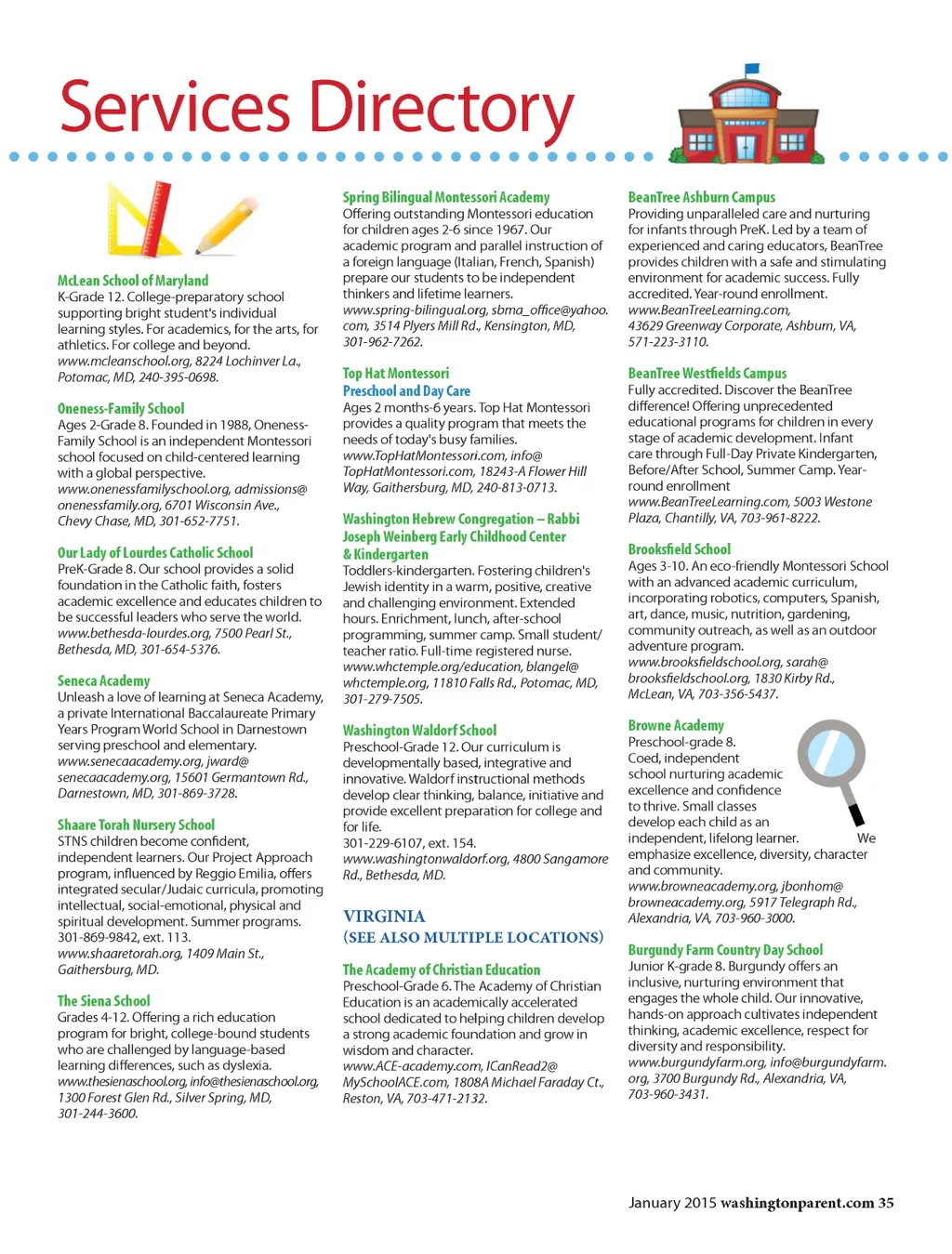 Services Directory

McLean School of Maryland
K-Grade 12. College-preparatory school supporting bright student's individual learning styles. For academics, for the arts, for athletics. For college and beyond. www.mcleanschool.org, 8224 Lochinver La., Potomac, MD, 240-395-0698.

Oneness-Family School
Ages 2-Grade 8. Founded in 1988, Oneness-Family School is an independent Montessori school focused on child-centered learning with a global perspective. www.onenessfamilyschool.org, admissions@onenessfamily.org, 6701 Wisconsin Ave., Chevy Chase, MD, 301-652-7751.

Our Lady of Lourdes Catholic School
PreK-Grade 8. Our school provides a solid foundation in the Catholic faith, fosters academic excellence and educates children to be successful leaders who serve the world. www.bethesda-lourdes.org, 7500 Pearl St., Bethesda, MD, 301-654-5376.

Seneca Academy
Unleash a love of learning at Seneca Academy, a private International Baccalaureate Primary Years Program World School in Darnestown serving preschool and elementary. www.senecaacademy.org, jward@senecaacademy.org, 15601 Germantown Rd., Darnestown, MD, 301-869-3728.

Shaare Torah Nursery School
STNS children become confident, independent learners. Our Project Approach program, influenced by Reggio Emilia, offers integrated secular/Judaic curricula, promoting intellectual, social-emotional, physical and spiritual development. Summer programs. 301-869-9842, ext. 113. www.shaaretorah.org, 1409 Main St., Gaithersburg, MD.

The Siena School
Grades 4-12. Offering a rich education program for bright, college-bound students who are challenged by language-based learning differences, such as dyslexia. www.thesienaschool.org, info@thesienaschool.org, 1300 Forest Glen Rd., Silver Spring, MD, 301-244-3600.

Spring Bilingual Montessori Academy
Offering outstanding Montessori education for children ages 2-6 since 1967. Our academic program and parallel instruction of a foreign language (Italian, French, Spanish) prepare our students to be independent thinkers and lifetime learners. www.spring-bilingual.org, sbma_office@yahoo.com, 3514 Plyers Mill Rd., Kensington, MD, 301-962-7262.

Top Hat Montessori
Preschool and Day Care
Ages 2 months-6 years. Top Hat Montessori provides a quality program that meets the needs of today's busy families. www.TopHatMontessori.com, info@TopHatMontessori.com, 18243-A Flower Hill Way, Gaithersburg, MD, 240-813-0713.

Washington Hebrew Congregation – Rabbi Joseph Weinberg Early Childhood Center & Kindergarten
Toddlers-kindergarten. Fostering children's Jewish identity in a warm, positive, creative and challenging environment. Extended hours. Enrichment, lunch, after-school programming, summer camp. Small student/teacher ratio. Full-time registered nurse. www.whctemple.org/education, blangel@whctemple.org, 11810 Falls Rd., Potomac, MD, 301-279-7505.

Washington Waldorf School
Preschool-Grade 12. Our curriculum is developmentally based, integrative and innovative. Waldorf instructional methods develop clear thinking, balance, initiative and provide excellent preparation for college and for life.
301-229-6107, ext. 154. www.washingtonwaldorf.org, 4800 Sangamore Rd., Bethesda, MD.

VIRGINIA
(SEE ALSO MULTIPLE LOCATIONS)

The Academy of Christian Education
Preschool-Grade 6. The Academy of Christian Education is an academically accelerated school dedicated to helping children develop a strong academic foundation and grow in wisdom and character. www.ACE-academy.com, ICanRead2@MySchoolACE.com, 1808A Michael Faraday Ct., Reston, VA, 703-471-2132.

BeanTree Ashburn Campus
Providing unparalleled care and nurturing for infants through PreK. Led by a team of experienced and caring educators, BeanTree provides children with a safe and stimulating environment for academic success. Fully accredited. Year-round enrollment. www.BeanTreeLearning.com, 43629 Greenway Corporate, Ashburn, VA, 571-223-3110.

BeanTree Westfields Campus
Fully accredited. Discover the BeanTree difference! Offering unprecedented educational programs for children in every stage of academic development. Infant care through Full-Day Private Kindergarten, Before/After School, Summer Camp. Year-round enrollment www.BeanTreeLearning.com, 5003 Westone Plaza, Chantilly, VA, 703-961-8222.

Brooksfield School
Ages 3-10. An eco-friendly Montessori School with an advanced academic curriculum, incorporating robotics, computers, Spanish, art, dance, music, nutrition, gardening, community outreach, as well as an outdoor adventure program. www.brooksfieldschool.org, sarah@brooksfieldschool.org, 1830 Kirby Rd., McLean, VA, 703-356-5437.

Browne Academy
Preschool-grade 8. Coed, independent school nurturing academic excellence and confidence to thrive. Small classes develop each child as an independent, lifelong learner. We emphasize excellence, diversity, character and community. www.browneacademy.org, jbonhom@browneacademy.org, 5917 Telegraph Rd., Alexandria, VA, 703-960-3000.

Burgundy Farm Country Day School
Junior K-grade 8. Burgundy offers an inclusive, nurturing environment that engages the whole child. Our innovative, hands-on approach cultivates independent thinking, academic excellence, respect for diversity and responsibility. www.burgundyfarm.org, info@burgundyfarm.org, 3700 Burgundy Rd., Alexandria, VA, 703-960-3431.

January 2015 washingtonparent.com 35